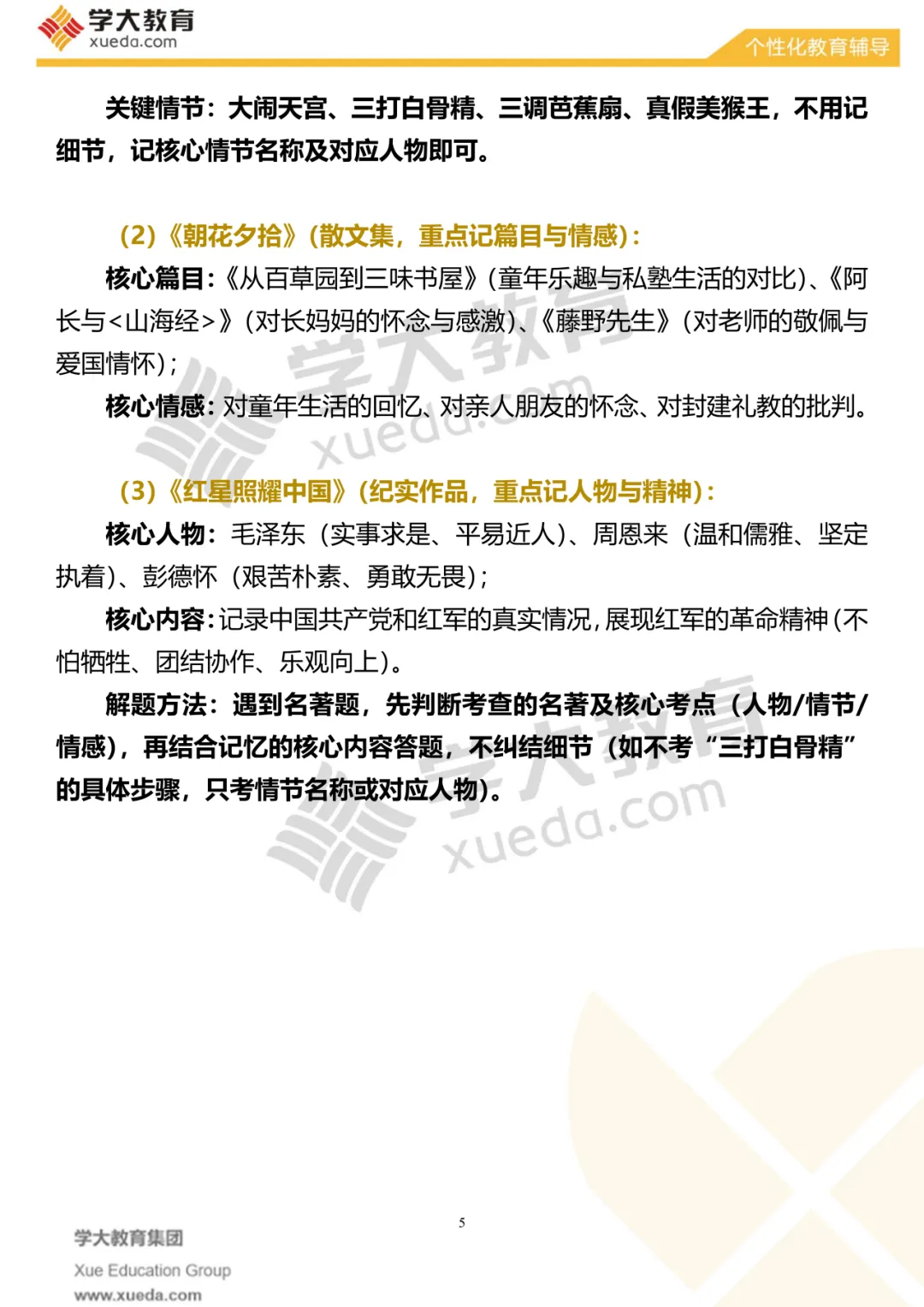 学大教育
xueda.com
个性化教育辅导

关键情节：大闹天宫、三打白骨精、三调芭蕉扇、真假美猴王，不用记细节，记核心情节名称及对应人物即可。

（2）《朝花夕拾》（散文集，重点记篇目与情感）：

核心篇目：《从百草园到三味书屋》（童年乐趣与私塾生活的对比）、《阿长与<山海经>》（对长妈妈的怀念与感激）、《藤野先生》（对老师的敬佩与爱国情怀）；

核心情感：对童年生活的回忆、对亲人朋友的怀念、对封建礼教的批判。

（3）《红星照耀中国》（纪实作品，重点记人物与精神）：

核心人物：毛泽东（实事求是、平易近人）、周恩来（温和儒雅、坚定执着）、彭德怀（艰苦朴素、勇敢无畏）；

核心内容：记录中国共产党和红军的真实情况，展现红军的革命精神（不怕牺牲、团结协作、乐观向上）。

解题方法：遇到名著题，先判断考查的名著及核心考点（人物/情节/情感），再结合记忆的核心内容答题，不纠结细节（如不考“三打白骨精”的具体步骤，只考情节名称或对应人物）。

学大教育
xueda.com
学大教育
xueda.com

5

学大教育集团
Xue Education Group
www.xueda.com